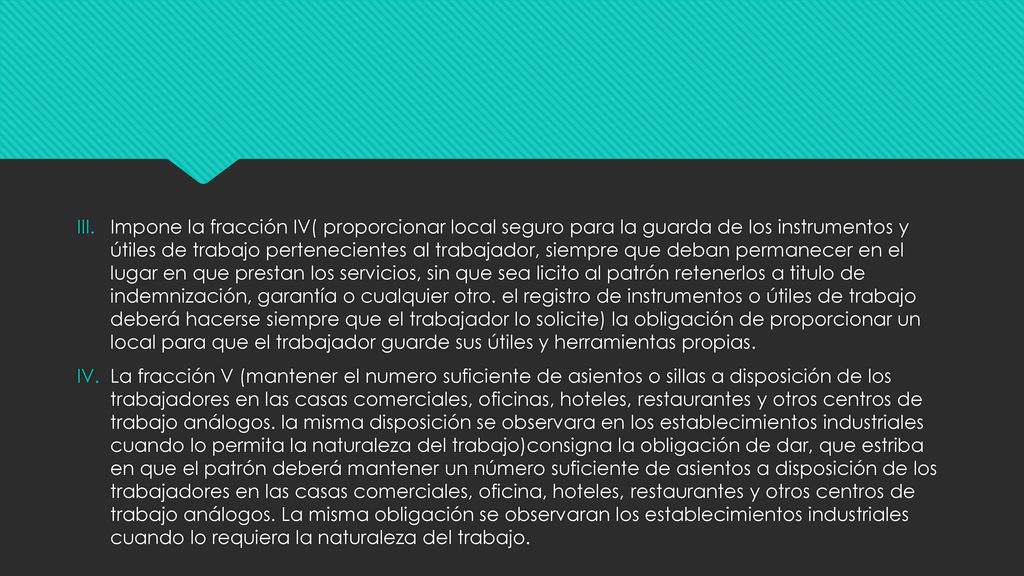 III. Impone la fracción IV( proporcionar local seguro para la guarda de los instrumentos y útiles de trabajo pertenecientes al trabajador, siempre que deban permanecer en el lugar en que prestan los servicios, sin que sea licito al patrón retenerlos a titulo de indemnización, garantía o cualquier otro. el registro de instrumentos o útiles de trabajo deberá hacerse siempre que el trabajador lo solicite) la obligación de proporcionar un local para que el trabajador guarde sus útiles y herramientas propias.

IV. La fracción V (mantener el numero suficiente de asientos o sillas a disposición de los trabajadores en las casas comerciales, oficinas, hoteles, restaurantes y otros centros de trabajo análogos. la misma disposición se observara en los establecimientos industriales cuando lo permita la naturaleza del trabajo)consigna la obligación de dar, que estriba en que el patrón deberá mantener un número suficiente de asientos a disposición de los trabajadores en las casas comerciales, oficina, hoteles, restaurantes y otros centros de trabajo análogos. La misma obligación se observaran los establecimientos industriales cuando lo requiera la naturaleza del trabajo.